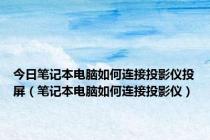 今日笔记本电脑如何连接投影仪投屏（笔记本电脑如何连接投影仪）